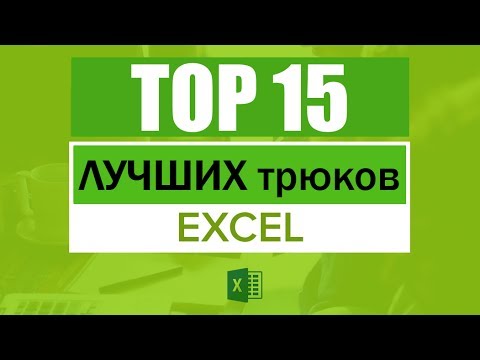 TOP 15
ЛУЧШИХ трюков
EXCEL
X